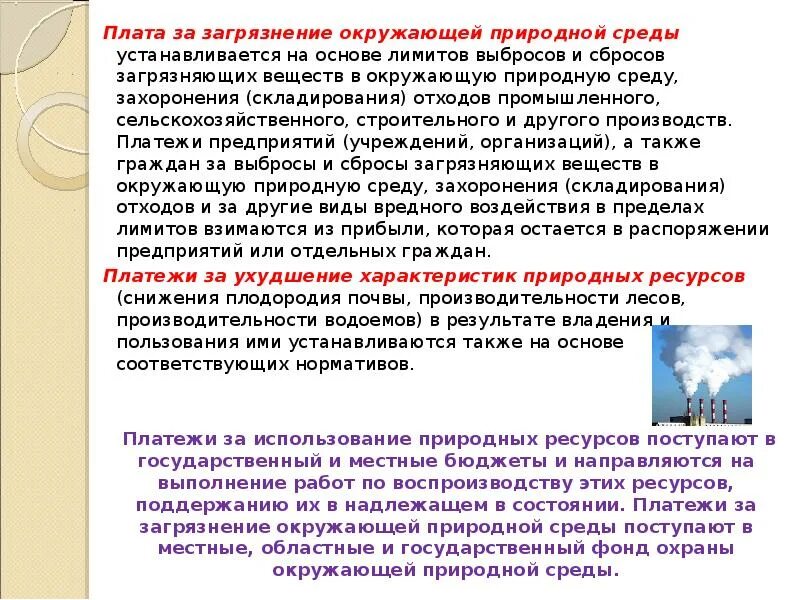 Плата за загрязнение окружающей природной среды устанавливается на основе лимитов выбросов и сбросов загрязняющих веществ в окружающую природную среду, захоронения (складирования) отходов промышленного, сельскохозяйственного, строительного и другого производств. Платежи предприятий (учреждений, организаций), а также граждан за выбросы и сбросы загрязняющих веществ в окружающую природную среду, захоронения (складирования) отходов и за другие виды вредного воздействия в пределах лимитов взимаются из прибыли, которая остается в распоряжении предприятий или отдельных граждан.

Платежи за ухудшение характеристик природных ресурсов (снижения плодородия почвы, производительности лесов, производительности водоемов) в результате владения и пользования ими устанавливаются также на основе соответствующих нормативов.

Платежи за использование природных ресурсов поступают в государственный и местные бюджеты и направляются на выполнение работ по воспроизводству этих ресурсов, поддержанию их в надлежащем в состоянии. Платежи за загрязнение окружающей природной среды поступают в местные, областные и государственный фонд охраны окружающей природной среды.